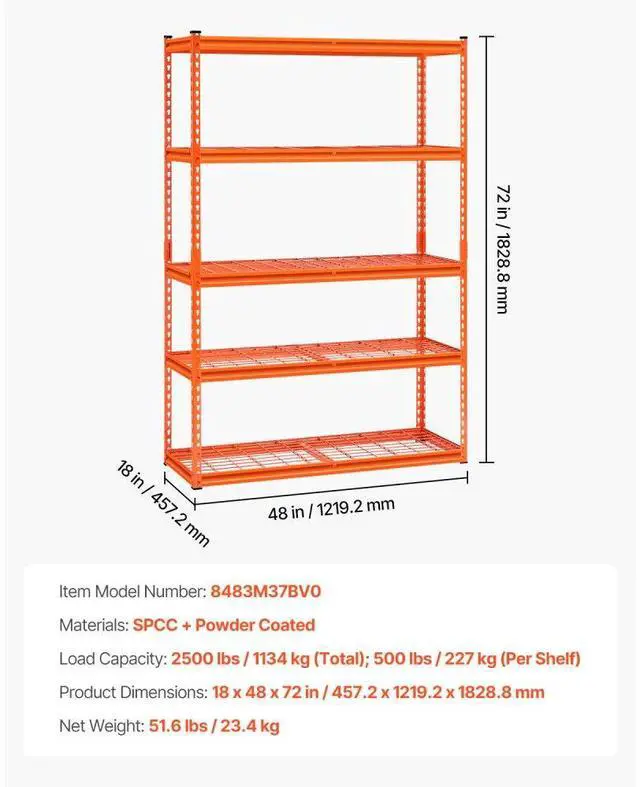 72 in / 1828.8 mm

18 in / 457.2 mm

48 in / 1219.2 mm

Item Model Number: 8483M37BV0

Materials: SPCC + Powder Coated

Load Capacity: 2500 lbs / 1134 kg (Total); 500 lbs / 227 kg (Per Shelf)

Product Dimensions: 18 x 48 x 72 in / 457.2 x 1219.2 x 1828.8 mm

Net Weight: 51.6 lbs / 23.4 kg